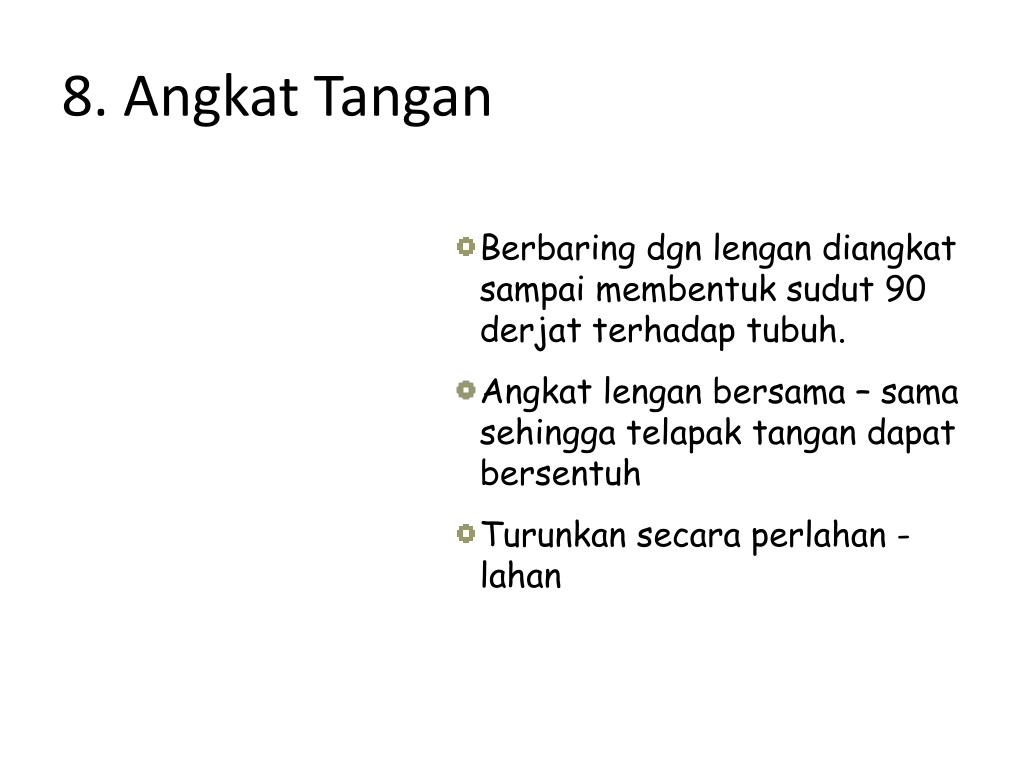 8. Angkat Tangan

Berbaring dgn lengan diangkat sampai membentuk sudut 90 derjat terhadap tubuh.

Angkat lengan bersama – sama sehingga telapak tangan dapat bersentuh

Turunkan secara perlahan - lahan